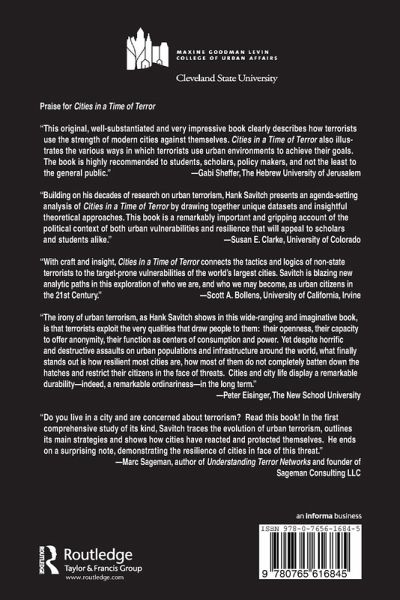 MAXINE GOODMAN LEVIN
COLLEGE OF URBAN AFFAIRS

Cleveland State University

Praise for Cities in a Time of Terror

"This original, well-substantiated and very impressive book clearly describes how terrorists use the strength of modern cities against themselves. Cities in a Time of Terror also illustrates the various ways in which terrorists use urban environments to achieve their goals. The book is highly recommended to students, scholars, policy makers, and not the least to the general public."
—Gabi Sheffer, The Hebrew University of Jerusalem

"Building on his decades of research on urban terrorism, Hank Savitch presents an agenda-setting analysis of Cities in a Time of Terror by drawing together unique datasets and insightful theoretical approaches. This book is a remarkably important and gripping account of the political context of both urban vulnerabilities and resilience that will appeal to scholars and students alike."
—Susan E. Clarke, University of Colorado

"With craft and insight, Cities in a Time of Terror connects the tactics and logics of non-state terrorists to the target-prone vulnerabilities of the world's largest cities. Savitch is blazing new analytic paths in this exploration of who we are, and who we may become, as urban citizens in the 21st Century."
—Scott A. Bollens, University of California, Irvine

"The irony of urban terrorism, as Hank Savitch shows in this wide-ranging and imaginative book, is that terrorists exploit the very qualities that draw people to them: their openness, their capacity to offer anonymity, their function as centers of consumption and power. Yet despite horrific and destructive assaults on urban populations and infrastructure around the world, what finally stands out is how resilient most cities are, how most of them do not completely batten down the hatches and restrict their citizens in the face of threats. Cities and city life display a remarkable durability—indeed, a remarkable ordinariness—in the long term."
—Peter Eisinger, The New School University

"Do you live in a city and are concerned about terrorism? Read this book! In the first comprehensive study of its kind, Savitch traces the evolution of urban terrorism, outlines its main strategies and shows how cities have reacted and protected themselves. He ends on a surprising note, demonstrating the resilience of cities in face of this threat."
—Marc Sageman, author of Understanding Terror Networks and founder of Sageman Consulting LLC

an informa business

ISBN 978-0-7656-1684-5

9 780765 616845

ROUTLEDGE
Routledge
Taylor & Francis Group
www.routledge.com